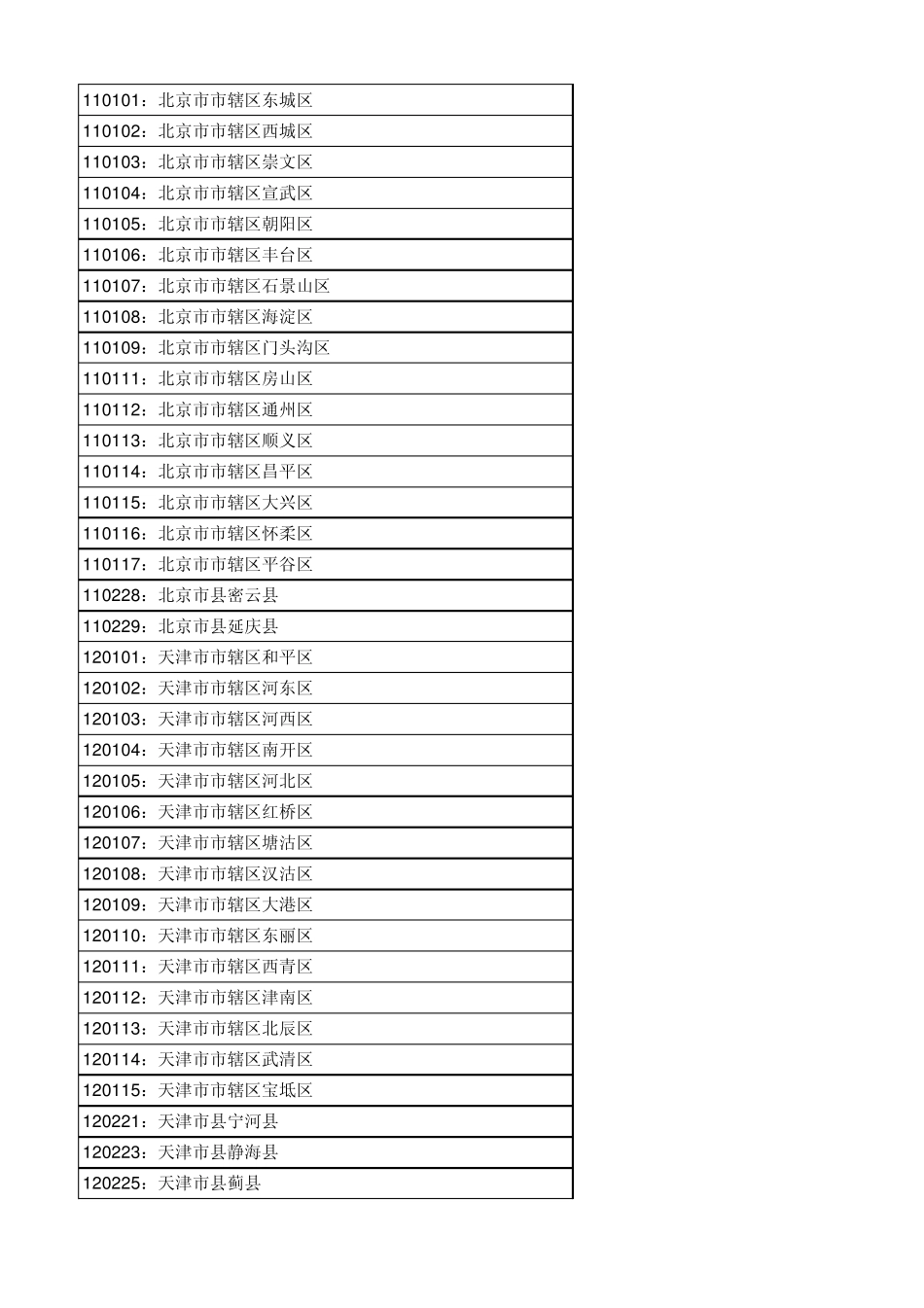 110101：北京市市辖区东城区
110102：北京市市辖区西城区
110103：北京市市辖区崇文区
110104：北京市市辖区宣武区
110105：北京市市辖区朝阳区
110106：北京市市辖区丰台区
110107：北京市市辖区石景山区
110108：北京市市辖区海淀区
110109：北京市市辖区门头沟区
110111：北京市市辖区房山区
110112：北京市市辖区通州区
110113：北京市市辖区顺义区
110114：北京市市辖区昌平区
110115：北京市市辖区大兴区
110116：北京市市辖区怀柔区
110117：北京市市辖区平谷区
110228：北京市县密云县
110229：北京市县延庆县
120101：天津市市辖区和平区
120102：天津市市辖区河东区
120103：天津市市辖区河西区
120104：天津市市辖区南开区
120105：天津市市辖区河北区
120106：天津市市辖区红桥区
120107：天津市市辖区塘沽区
120108：天津市市辖区汉沽区
120109：天津市市辖区大港区
120110：天津市市辖区东丽区
120111：天津市市辖区西青区
120112：天津市市辖区津南区
120113：天津市市辖区北辰区
120114：天津市市辖区武清区
120115：天津市市辖区宝坻区
120221：天津市县宁河县
120223：天津市县静海县
120225：天津市县蓟县